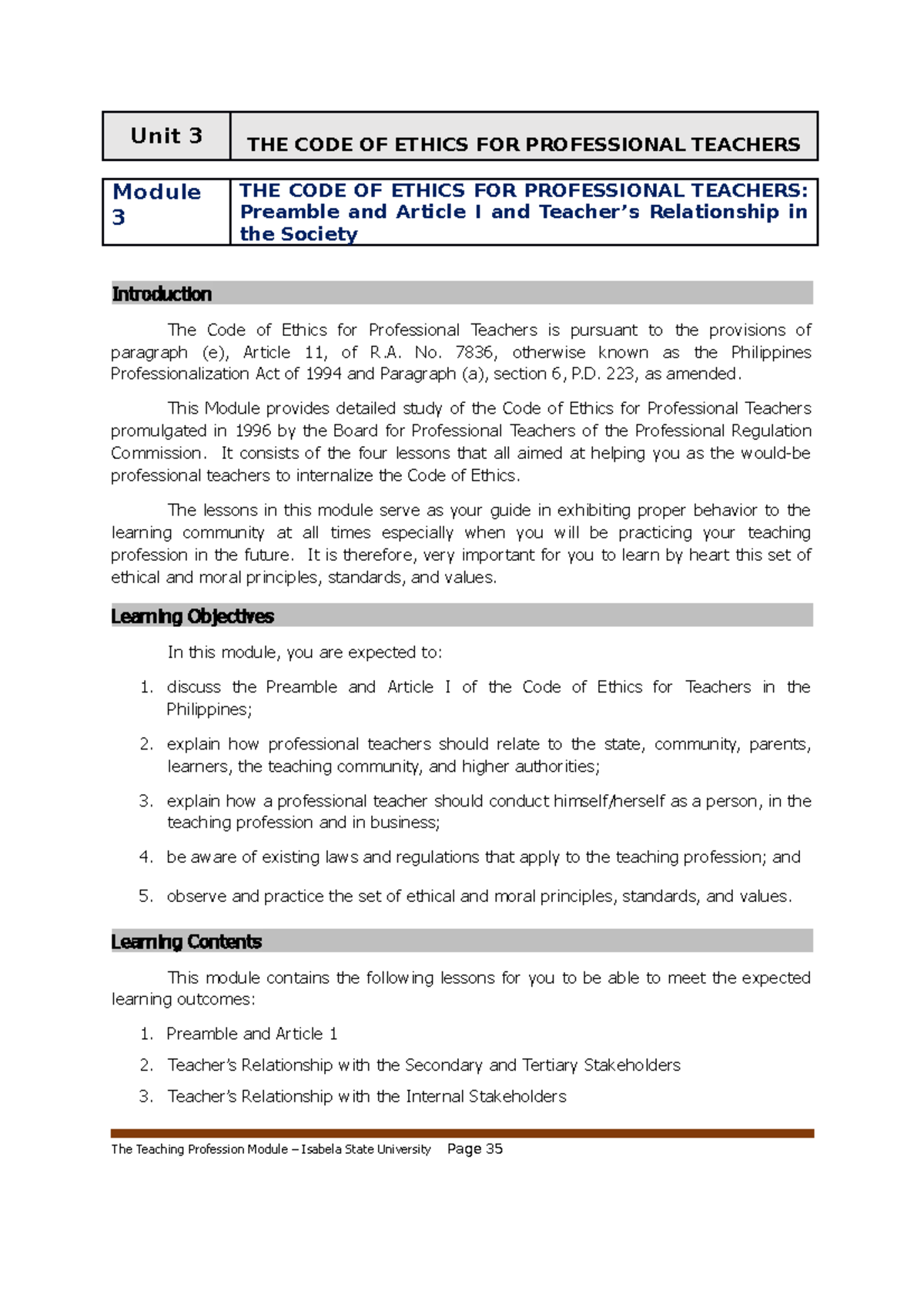 | Unit 3 | THE CODE OF ETHICS FOR PROFESSIONAL TEACHERS |
|---|---|

| Module 3 | THE CODE OF ETHICS FOR PROFESSIONAL TEACHERS: Preamble and Article I and Teacher's Relationship in the Society |
|---|---|

Introduction

The Code of Ethics for Professional Teachers is pursuant to the provisions of paragraph (e), Article 11, of R.A. No. 7836, otherwise known as the Philippines Professionalization Act of 1994 and Paragraph (a), section 6, P.D. 223, as amended.

This Module provides detailed study of the Code of Ethics for Professional Teachers promulgated in 1996 by the Board for Professional Teachers of the Professional Regulation Commission. It consists of the four lessons that all aimed at helping you as the would-be professional teachers to internalize the Code of Ethics.

The lessons in this module serve as your guide in exhibiting proper behavior to the learning community at all times especially when you will be practicing your teaching profession in the future. It is therefore, very important for you to learn by heart this set of ethical and moral principles, standards, and values.

Learning Objectives

In this module, you are expected to:

1. discuss the Preamble and Article I of the Code of Ethics for Teachers in the Philippines;
2. explain how professional teachers should relate to the state, community, parents, learners, the teaching community, and higher authorities;
3. explain how a professional teacher should conduct himself/herself as a person, in the teaching profession and in business;
4. be aware of existing laws and regulations that apply to the teaching profession; and
5. observe and practice the set of ethical and moral principles, standards, and values.

Learning Contents

This module contains the following lessons for you to be able to meet the expected learning outcomes:

1. Preamble and Article 1
2. Teacher's Relationship with the Secondary and Tertiary Stakeholders
3. Teacher's Relationship with the Internal Stakeholders

The Teaching Profession Module – Isabela State University Page 35